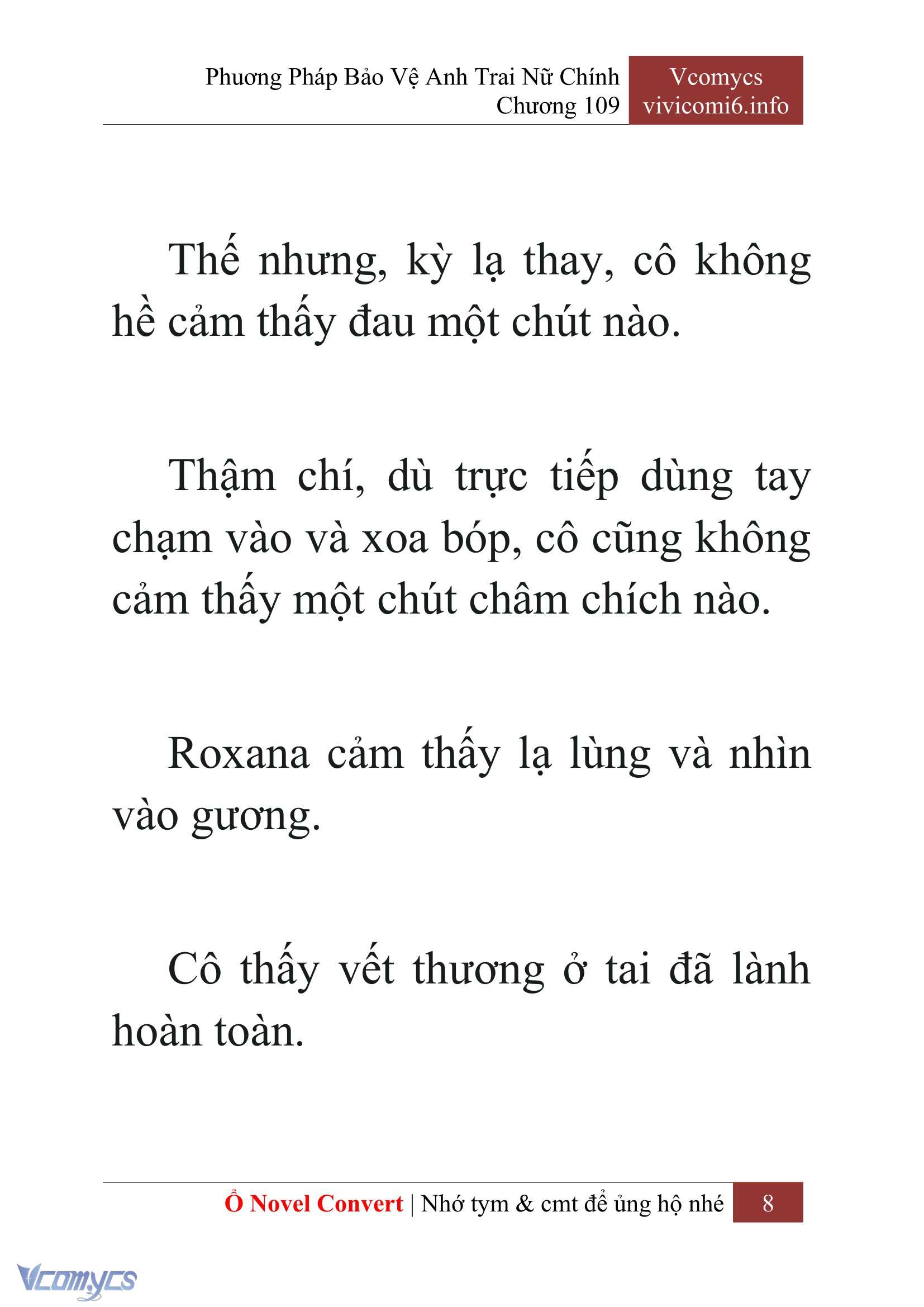 Phương Pháp Bảo Vệ Anh Trai Nữ Chính
Chương 109

Vcomycs
vivicomi6.info

Thế nhưng, kỳ lạ thay, cô không hề cảm thấy đau một chút nào.

Thậm chí, dù trực tiếp dùng tay chạm vào và xoa bóp, cô cũng không cảm thấy một chút châm chích nào.

Roxana cảm thấy lạ lùng và nhìn vào gương.

Cô thấy vết thương ở tai đã lành hoàn toàn.

Ổ Novel Convert | Nhớ tym & cmt để ủng hộ nhé 8

Vcomycs